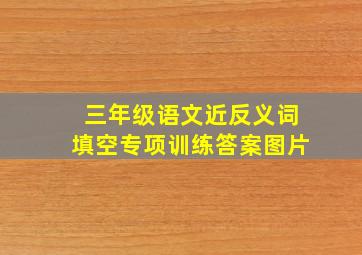 三年级语文近反义词
填空专项训练答案图片